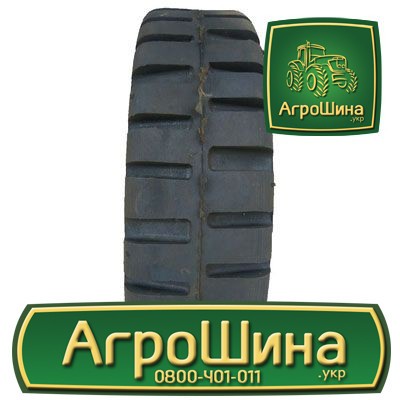 АгроШина
.укр

АгроШина
0800-401-011
.укр